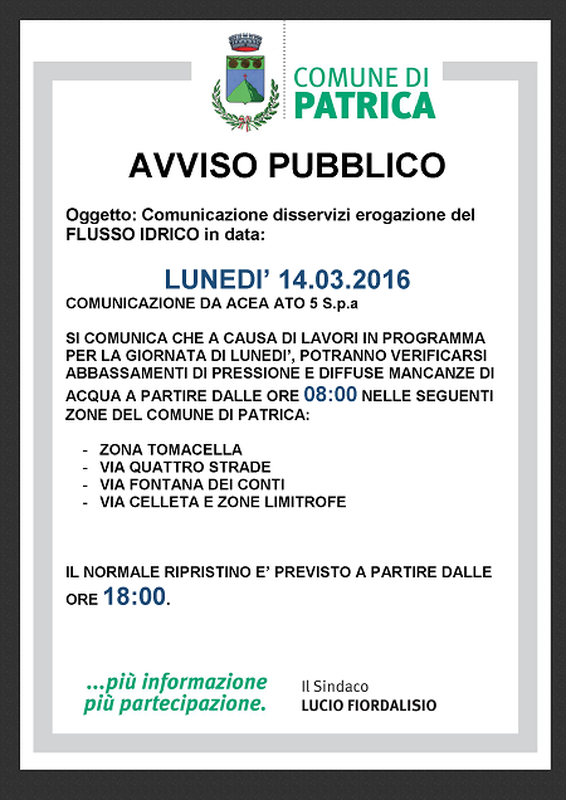 COMUNE DI
PATRICA

AVVISO PUBBLICO

Oggetto: Comunicazione disservizi erogazione del FLUSSO IDRICO in data:

LUNEDI' 14.03.2016
COMUNICAZIONE DA ACEA ATO 5 S.p.a

SI COMUNICA CHE A CAUSA DI LAVORI IN PROGRAMMA PER LA GIORNATA DI LUNEDI', POTRANNO VERIFICARSI ABBASSAMENTI DI PRESSIONE E DIFFUSE MANCANZE DI ACQUA A PARTIRE DALLE ORE 08:00 NELLE SEGUENTI ZONE DEL COMUNE DI PATRICA:

- ZONA TOMACELLA
- VIA QUATTRO STRADE
- VIA FONTANA DEI CONTI
- VIA CELLETA E ZONE LIMITROFE

IL NORMALE RIPRISTINO E' PREVISTO A PARTIRE DALLE ORE 18:00.

...più informazione
più partecipazione.

Il Sindaco
LUCIO FIORDALISIO